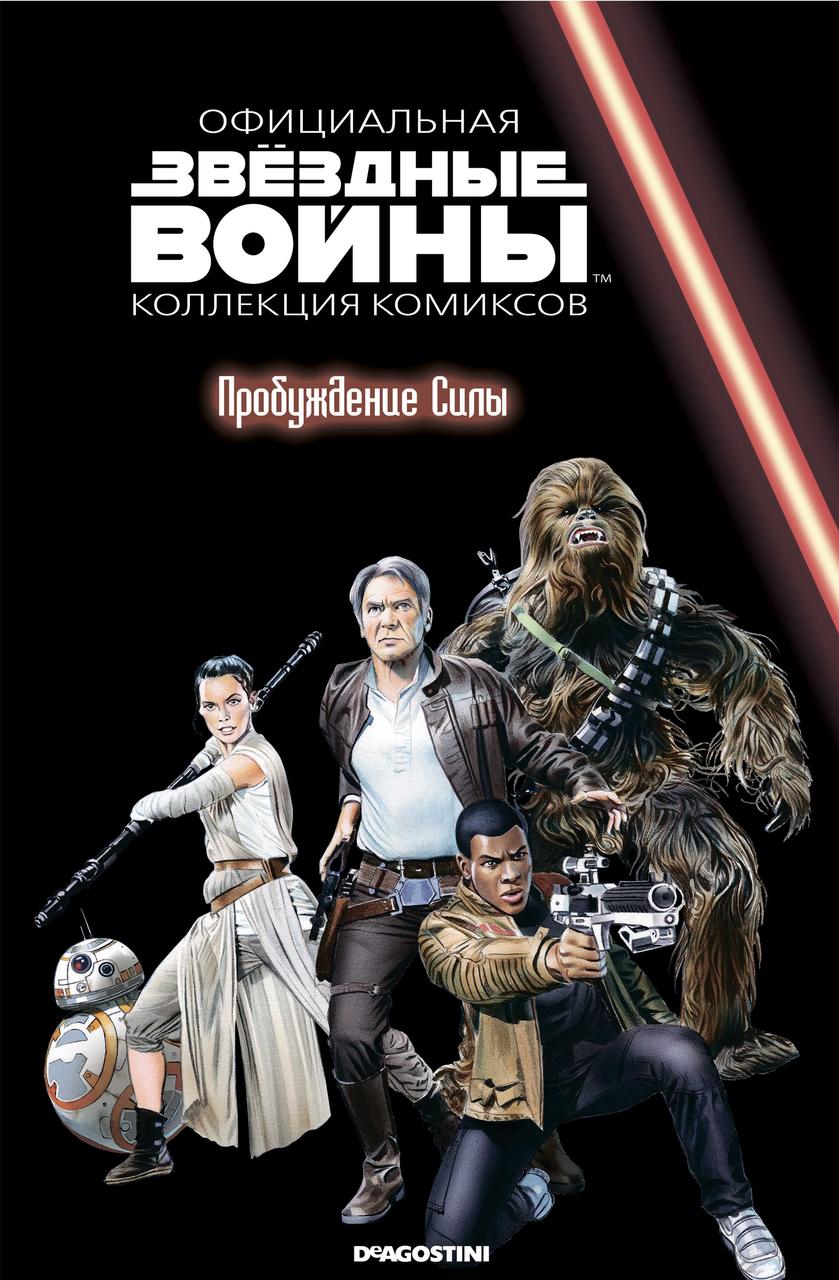 ОФИЦИАЛЬНАЯ
ЗВЁЗДНЫЕ ВОЙНЫ™
КОЛЛЕКЦИЯ КОМИКСОВ

Пробуждение Силы

DeAGOSTINI